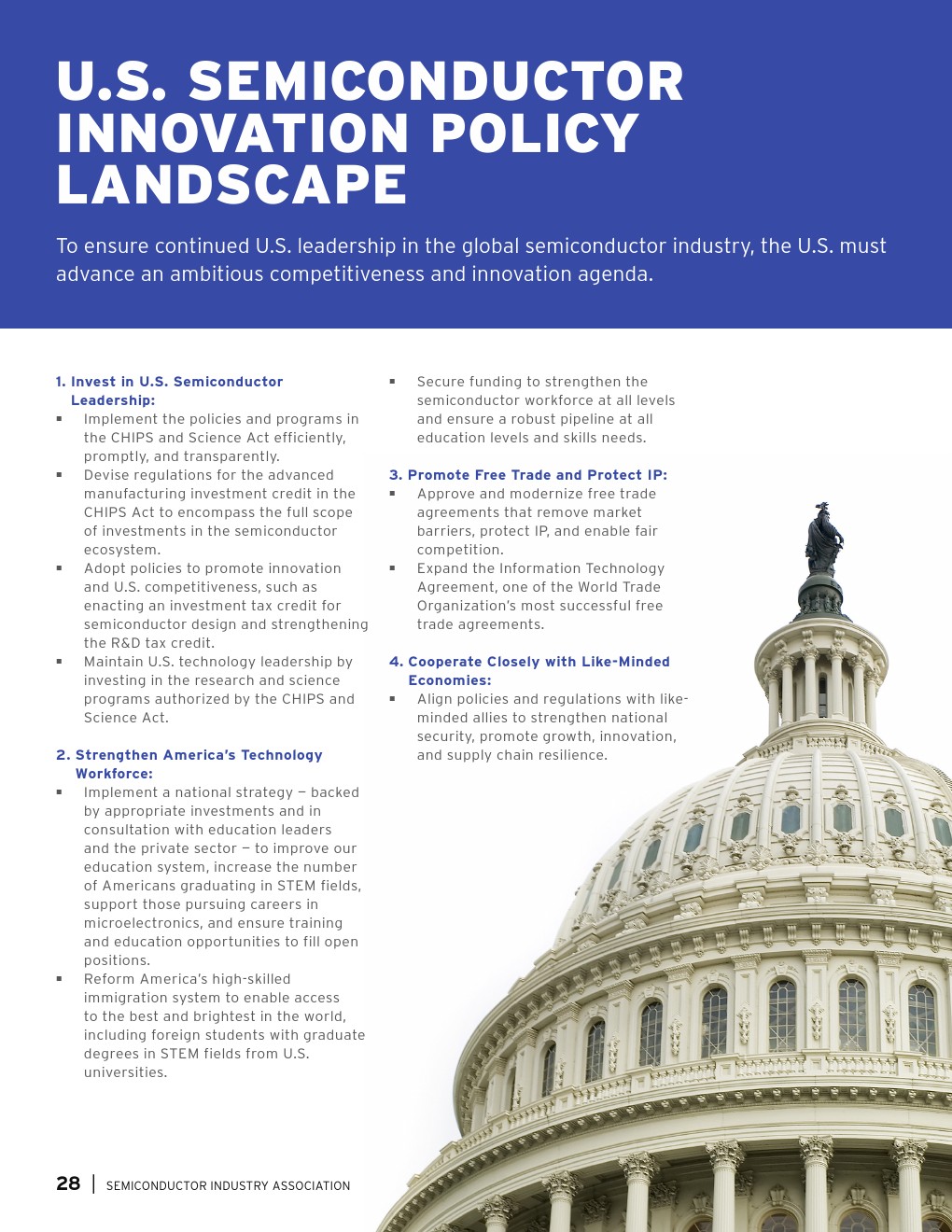 U.S. SEMICONDUCTOR INNOVATION POLICY LANDSCAPE

To ensure continued U.S. leadership in the global semiconductor industry, the U.S. must advance an ambitious competitiveness and innovation agenda.

1. Invest in U.S. Semiconductor Leadership:

▪ Implement the policies and programs in the CHIPS and Science Act efficiently, promptly, and transparently.

▪ Devise regulations for the advanced manufacturing investment credit in the CHIPS Act to encompass the full scope of investments in the semiconductor ecosystem.

▪ Adopt policies to promote innovation and U.S. competitiveness, such as enacting an investment tax credit for semiconductor design and strengthening the R&D tax credit.

▪ Maintain U.S. technology leadership by investing in the research and science programs authorized by the CHIPS and Science Act.

2. Strengthen America's Technology Workforce:

▪ Implement a national strategy — backed by appropriate investments and in consultation with education leaders and the private sector — to improve our education system, increase the number of Americans graduating in STEM fields, support those pursuing careers in microelectronics, and ensure training and education opportunities to fill open positions.

▪ Reform America's high-skilled immigration system to enable access to the best and brightest in the world, including foreign students with graduate degrees in STEM fields from U.S. universities.

▪ Secure funding to strengthen the semiconductor workforce at all levels and ensure a robust pipeline at all education levels and skills needs.

3. Promote Free Trade and Protect IP:

▪ Approve and modernize free trade agreements that remove market barriers, protect IP, and enable fair competition.

▪ Expand the Information Technology Agreement, one of the World Trade Organization's most successful free trade agreements.

4. Cooperate Closely with Like-Minded Economies:

▪ Align policies and regulations with like-minded allies to strengthen national security, promote growth, innovation, and supply chain resilience.

28 | SEMICONDUCTOR INDUSTRY ASSOCIATION